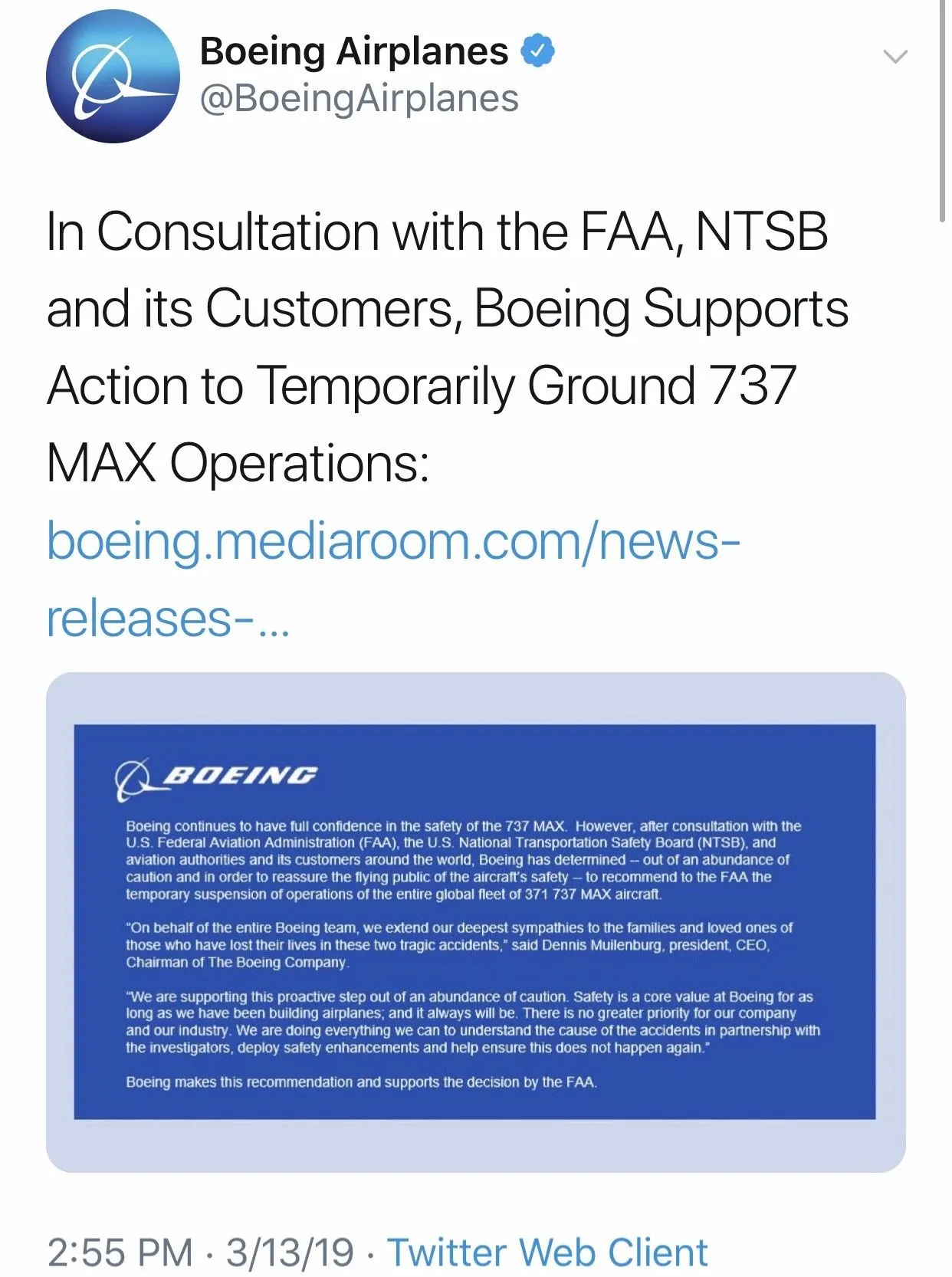 Boeing Airplanes
@BoeingAirplanes

In Consultation with the FAA, NTSB and its Customers, Boeing Supports Action to Temporarily Ground 737 MAX Operations: boeing.mediaroom.com/news-releases-...

BOEING

Boeing continues to have full confidence in the safety of the 737 MAX. However, after consultation with the U.S. Federal Aviation Administration (FAA), the U.S. National Transportation Safety Board (NTSB), and aviation authorities and its customers around the world, Boeing has determined -- out of an abundance of caution and in order to reassure the flying public of the aircraft's safety -- to recommend to the FAA the temporary suspension of operations of the entire global fleet of 371 737 MAX aircraft.

"On behalf of the entire Boeing team, we extend our deepest sympathies to the families and loved ones of those who have lost their lives in these two tragic accidents," said Dennis Muilenburg, president, CEO, Chairman of The Boeing Company.

"We are supporting this proactive step out of an abundance of caution. Safety is a core value at Boeing for as long as we have been building airplanes; and it always will be. There is no greater priority for our company and our industry. We are doing everything we can to understand the cause of the accidents in partnership with the investigators, deploy safety enhancements and help ensure this does not happen again."

Boeing makes this recommendation and supports the decision by the FAA.

2:55 PM · 3/13/19 · Twitter Web Client